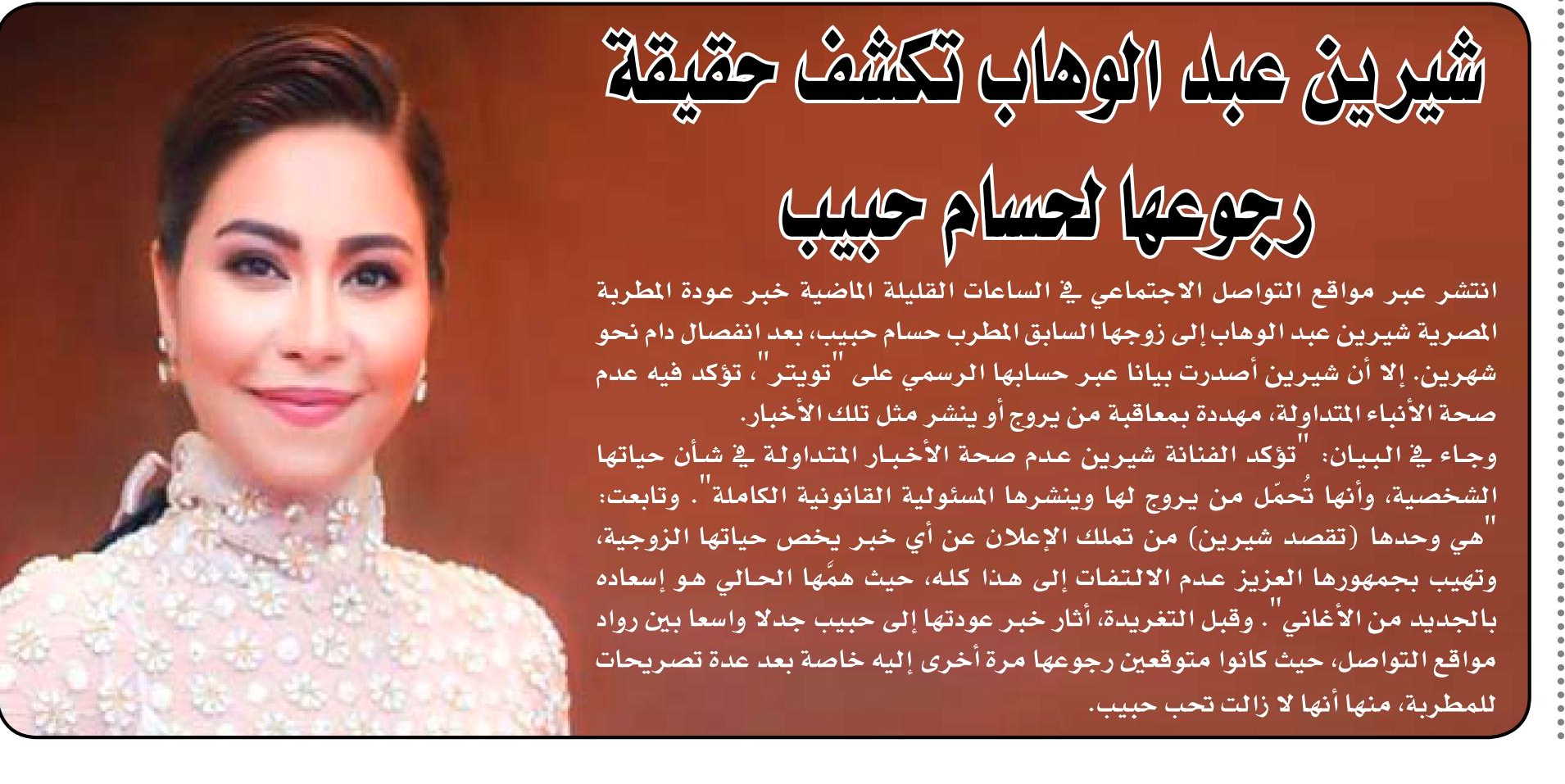 شيرين عبد الوهاب تكشف حقيقة رجوعها لحسام حبيب

انتشر عبر مواقع التواصل الاجتماعي في الساعات القليلة الماضية خبر عودة المطربة المصرية شيرين عبد الوهاب إلى زوجها السابق المطرب حسام حبيب، بعد انفصال دام نحو شهرين. إلا أن شيرين أصدرت بيانا عبر حسابها الرسمي على "تويتر"، تؤكد فيه عدم صحة الأنباء المتداولة، مهددة بمعاقبة من يروج أو ينشر مثل تلك الأخبار.

وجاء في البيان: "تؤكد الفنانة شيرين عدم صحة الأخبار المتداولة في شأن حياتها الشخصية، وأنها تُحمّل من يروج لها وينشرها المسئولية القانونية الكاملة". وتابعت: "هي وحدها (تقصد شيرين) من تملك الإعلان عن أي خبر يخص حياتها الزوجية، وتهيب بجمهورها العزيز عدم الالتفات إلى هذا كله، حيث همَّها الحالي هو إسعاده بالجديد من الأغاني". وقبل التغريدة، أثار خبر عودتها إلى حبيب جدلا واسعا بين رواد مواقع التواصل، حيث كانوا متوقعين رجوعها مرة أخرى إليه خاصة بعد عدة تصريحات للمطربة، منها أنها لا زالت تحب حبيب.